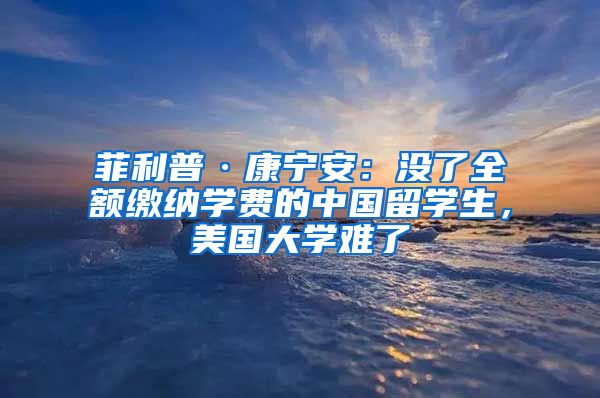 菲利普·康宁安：没了全额缴纳学费的中国留学生，美国大学难了